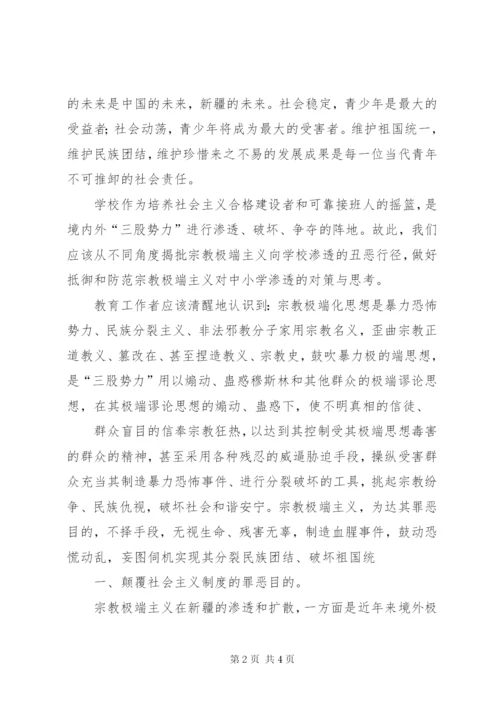 的未来是中国的未来，新疆的未来。社会稳定，青少年是最大的受益者；社会动荡，青少年将成为最大的受害者。维护祖国统一，维护民族团结，维护珍惜来之不易的发展成果是每一位当代青年不可推卸的社会责任。

学校作为培养社会主义合格建设者和可靠接班人的摇篮，是境内外“三股势力”进行渗透、破坏、争夺的阵地。故此，我们应该从不同角度揭批宗教极端主义向学校渗透的丑恶行径，做好抵御和防范宗教极端主义对中小学渗透的对策与思考。

教育工作者应该清醒地认识到：宗教极端化思想是暴力恐怖势力、民族分裂主义、非法邪教分子家用宗教名义，歪曲宗教正道教义、篡改在、甚至捏造教义、宗教史，鼓吹暴力极的端思想，是“三股势力”用以煽动、蛊惑穆斯林和其他群众的极端谬论思想，在其极端谬论思想的煽动、蛊惑下，使不明真相的信徒、

群众盲目的信奉宗教狂热，以达到其控制受其极端思想毒害的群众的精神，甚至采用各种残忍的威逼胁迫手段，操纵受害群众充当其制造暴力恐怖事件、进行分裂破坏的工具，挑起宗教纷争、民族仇视，破坏社会和谐安宁。宗教极端主义，为达其罪恶目的，不择手段，无视生命、残害无辜，制造血腥事件，鼓动恐慌动乱，妄图伺机实现其分裂民族团结、破坏祖国统

一、颠覆社会主义制度的罪恶目的。

宗教极端主义在新疆的渗透和扩散，一方面是近年来境外极

第 2 页 共 4 页